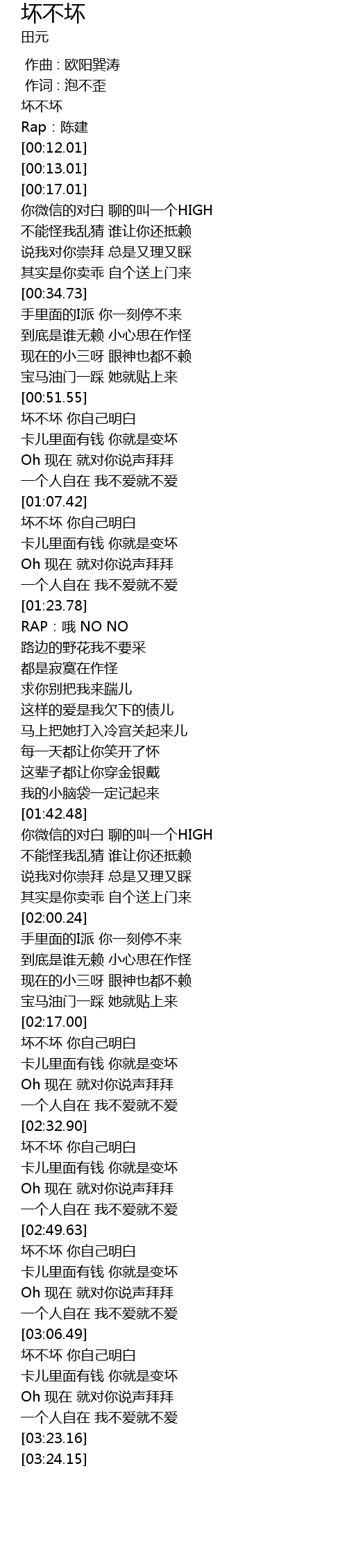 坏不坏
田元

作曲：欧阳巽涛
作词：泡不歪
坏不坏
Rap：陈建
[00:12.01]
[00:13.01]
[00:17.01]
你微信的对白 聊的叫一个HIGH
不能怪我乱猜 谁让你还抵赖
说我对你崇拜 总是又理又睬
其实是你卖乖 自个送上门来
[00:34.73]
手里面的I派 你一刻停不来
到底是谁无赖 小心思在作怪
现在的小三呀 眼神也都不赖
宝马油门一踩 她就贴上来
[00:51.55]
坏不坏 你自己明白
卡儿里面有钱 你就是变坏
Oh 现在 就对你说声拜拜
一个人自在 我不爱就不爱
[01:07.42]
坏不坏 你自己明白
卡儿里面有钱 你就是变坏
Oh 现在 就对你说声拜拜
一个人自在 我不爱就不爱
[01:23.78]
RAP：哦 NO NO
路边的野花我不要采
都是寂寞在作怪
求你别把我来踹儿
这样的爱是我欠下的债儿
马上把她打入冷宫关起来儿
每一天都让你笑开了怀
这辈子都让你穿金银戴
我的小脑袋一定记起来
[01:42.48]
你微信的对白 聊的叫一个HIGH
不能怪我乱猜 谁让你还抵赖
说我对你崇拜 总是又理又睬
其实是你卖乖 自个送上门来
[02:00.24]
手里面的I派 你一刻停不来
到底是谁无赖 小心思在作怪
现在的小三呀 眼神也都不赖
宝马油门一踩 她就贴上来
[02:17.00]
坏不坏 你自己明白
卡儿里面有钱 你就是变坏
Oh 现在 就对你说声拜拜
一个人自在 我不爱就不爱
[02:32.90]
坏不坏 你自己明白
卡儿里面有钱 你就是变坏
Oh 现在 就对你说声拜拜
一个人自在 我不爱就不爱
[02:49.63]
坏不坏 你自己明白
卡儿里面有钱 你就是变坏
Oh 现在 就对你说声拜拜
一个人自在 我不爱就不爱
[03:06.49]
坏不坏 你自己明白
卡儿里面有钱 你就是变坏
Oh 现在 就对你说声拜拜
一个人自在 我不爱就不爱
[03:23.16]
[03:24.15]